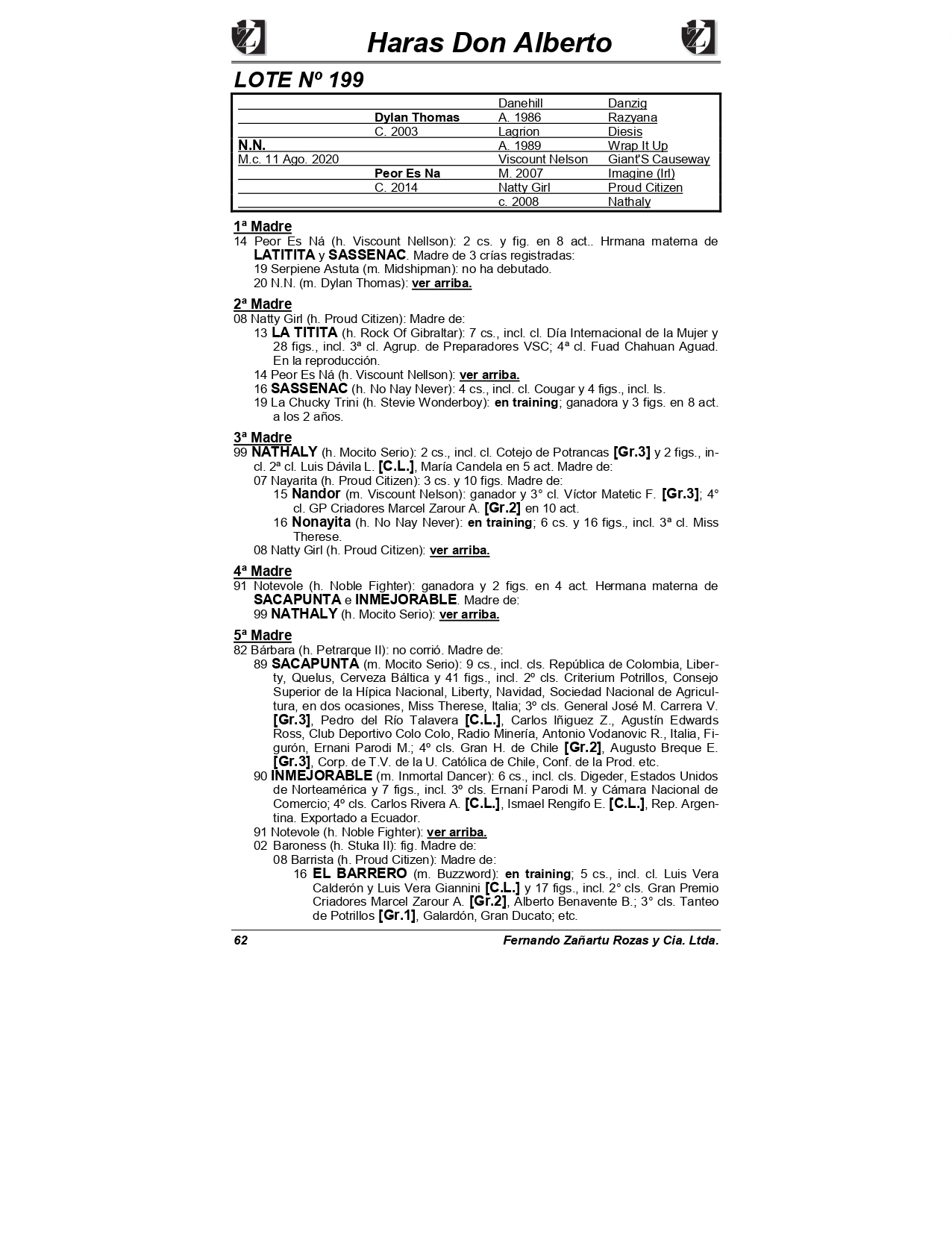 Haras Don Alberto

LOTE Nº 199

| | | | |
|---|---|---|---|
| | | Danehill | Danzig |
| | Dylan Thomas | A. 1986 | Razyana |
| | C. 2003 | Lagrion | Diesis |
| N.N. | | A. 1989 | Wrap It Up |
| M.c. 11 Ago. 2020 | | Viscount Nelson | Giant'S Causeway |
| | Peor Es Na | M. 2007 | Imagine (Irl) |
| | C. 2014 | Natty Girl | Proud Citizen |
| | | c. 2008 | Nathaly |

1ª Madre
14 Peor Es Ná (h. Viscount Nellson): 2 cs. y fig. en 8 act.. Hrmana materna de LATITITA y SASSENAC. Madre de 3 crías registradas:
19 Serpiene Astuta (m. Midshipman): no ha debutado.
20 N.N. (m. Dylan Thomas): ver arriba.

2ª Madre
08 Natty Girl (h. Proud Citizen): Madre de:
13 LA TITITA (h. Rock Of Gibraltar): 7 cs., incl. cl. Día Internacional de la Mujer y 28 figs., incl. 3ª cl. Agrup. de Preparadores VSC; 4ª cl. Fuad Chahuan Aguad. En la reproducción.
14 Peor Es Ná (h. Viscount Nellson): ver arriba.
16 SASSENAC (h. No Nay Never): 4 cs., incl. cl. Cougar y 4 figs., incl. ls.
19 La Chucky Trini (h. Stevie Wonderboy): en training; ganadora y 3 figs. en 8 act. a los 2 años.

3ª Madre
99 NATHALY (h. Mocito Serio): 2 cs., incl. cl. Cotejo de Potrancas [Gr.3] y 2 figs., incl. 2ª cl. Luis Dávila L. [C.L.], María Candela en 5 act. Madre de:
07 Nayarita (h. Proud Citizen): 3 cs. y 10 figs. Madre de:
15 Nandor (m. Viscount Nelson): ganador y 3° cl. Víctor Matetic F. [Gr.3]; 4° cl. GP Criadores Marcel Zarour A. [Gr.2] en 10 act.
16 Nonayita (h. No Nay Never): en training; 6 cs. y 16 figs., incl. 3ª cl. Miss Therese.
08 Natty Girl (h. Proud Citizen): ver arriba.

4ª Madre
91 Notevole (h. Noble Fighter): ganadora y 2 figs. en 4 act. Hermana materna de SACAPUNTA e INMEJORABLE. Madre de:
99 NATHALY (h. Mocito Serio): ver arriba.

5ª Madre
82 Bárbara (h. Petrarque II): no corrió. Madre de:
89 SACAPUNTA (m. Mocito Serio): 9 cs., incl. cls. República de Colombia, Liberty, Quelus, Cerveza Báltica y 41 figs., incl. 2º cls. Criterium Potrillos, Consejo Superior de la Hípica Nacional, Liberty, Navidad, Sociedad Nacional de Agricultura, en dos ocasiones, Miss Therese, Italia; 3º cls. General José M. Carrera V. [Gr.3], Pedro del Río Talavera [C.L.], Carlos Iñiguez Z., Agustín Edwards Ross, Club Deportivo Colo Colo, Radio Minería, Antonio Vodanovic R., Italia, Figurón, Ernani Parodi M.; 4º cls. Gran H. de Chile [Gr.2], Augusto Breque E. [Gr.3], Corp. de T.V. de la U. Católica de Chile, Conf. de la Prod. etc.
90 INMEJORABLE (m. Inmortal Dancer): 6 cs., incl. cls. Digeder, Estados Unidos de Norteamérica y 7 figs., incl. 3º cls. Ernaní Parodi M. y Cámara Nacional de Comercio; 4º cls. Carlos Rivera A. [C.L.], Ismael Rengifo E. [C.L.], Rep. Argentina. Exportado a Ecuador.
91 Notevole (h. Noble Fighter): ver arriba.
02 Baroness (h. Stuka II): fig. Madre de:
08 Barrista (h. Proud Citizen): Madre de:
16 EL BARRERO (m. Buzzword): en training; 5 cs., incl. cl. Luis Vera Calderón y Luis Vera Giannini [C.L.] y 17 figs., incl. 2° cls. Gran Premio Criadores Marcel Zarour A. [Gr.2], Alberto Benavente B.; 3° cls. Tanteo de Potrillos [Gr.1], Galardón, Gran Ducato; etc.

62 Fernando Zañartu Rozas y Cia. Ltda.